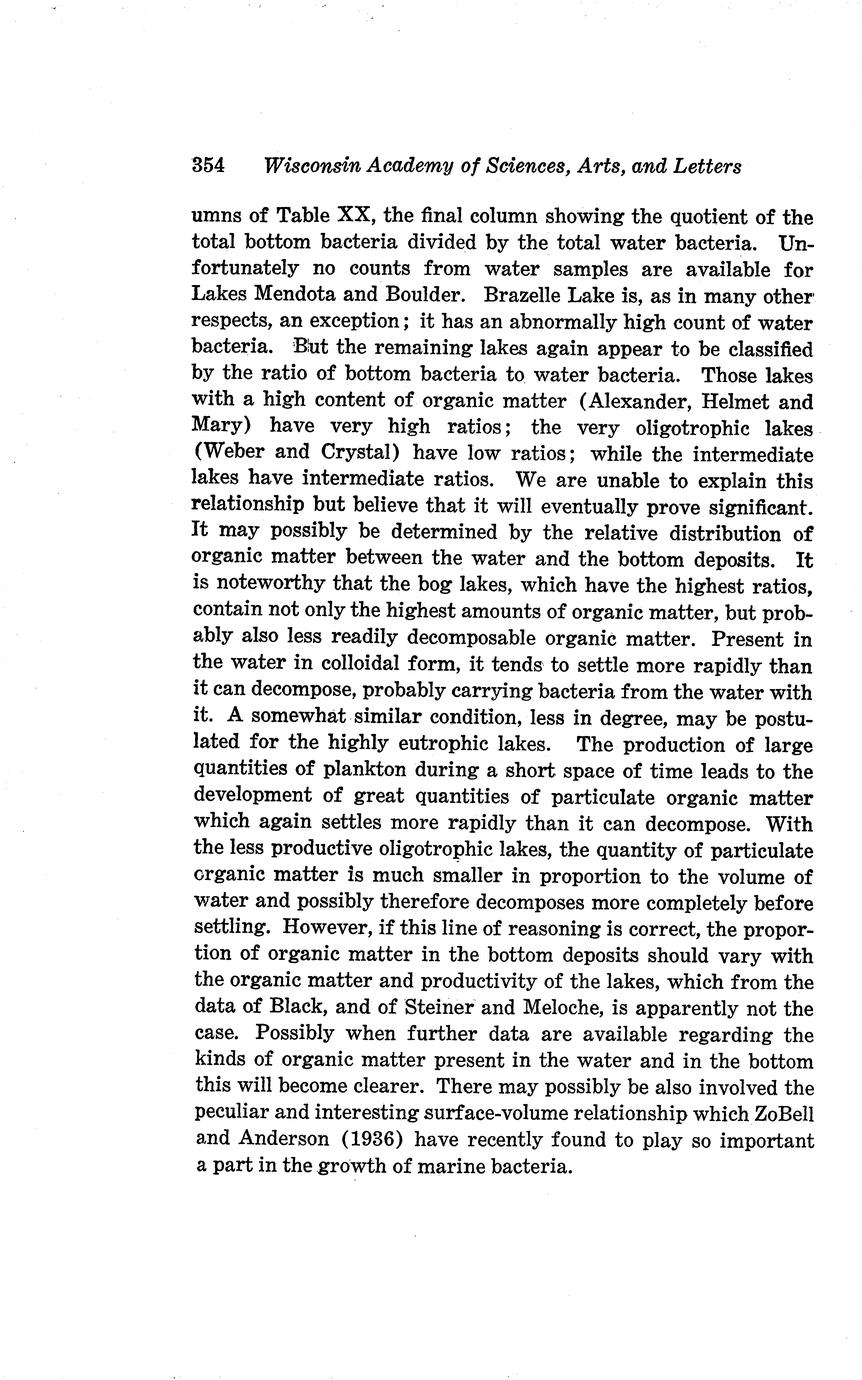 354 Wisconsin Academy of Sciences, Arts, and Letters

umns of Table XX, the final column showing the quotient of the total bottom bacteria divided by the total water bacteria. Unfortunately no counts from water samples are available for Lakes Mendota and Boulder. Brazelle Lake is, as in many other respects, an exception; it has an abnormally high count of water bacteria. But the remaining lakes again appear to be classified by the ratio of bottom bacteria to water bacteria. Those lakes with a high content of organic matter (Alexander, Helmet and Mary) have very high ratios; the very oligotrophic lakes (Weber and Crystal) have low ratios; while the intermediate lakes have intermediate ratios. We are unable to explain this relationship but believe that it will eventually prove significant. It may possibly be determined by the relative distribution of organic matter between the water and the bottom deposits. It is noteworthy that the bog lakes, which have the highest ratios, contain not only the highest amounts of organic matter, but probably also less readily decomposable organic matter. Present in the water in colloidal form, it tends to settle more rapidly than it can decompose, probably carrying bacteria from the water with it. A somewhat similar condition, less in degree, may be postulated for the highly eutrophic lakes. The production of large quantities of plankton during a short space of time leads to the development of great quantities of particulate organic matter which again settles more rapidly than it can decompose. With the less productive oligotrophic lakes, the quantity of particulate organic matter is much smaller in proportion to the volume of water and possibly therefore decomposes more completely before settling. However, if this line of reasoning is correct, the proportion of organic matter in the bottom deposits should vary with the organic matter and productivity of the lakes, which from the data of Black, and of Steiner and Meloche, is apparently not the case. Possibly when further data are available regarding the kinds of organic matter present in the water and in the bottom this will become clearer. There may possibly be also involved the peculiar and interesting surface-volume relationship which ZoBell and Anderson (1936) have recently found to play so important a part in the growth of marine bacteria.